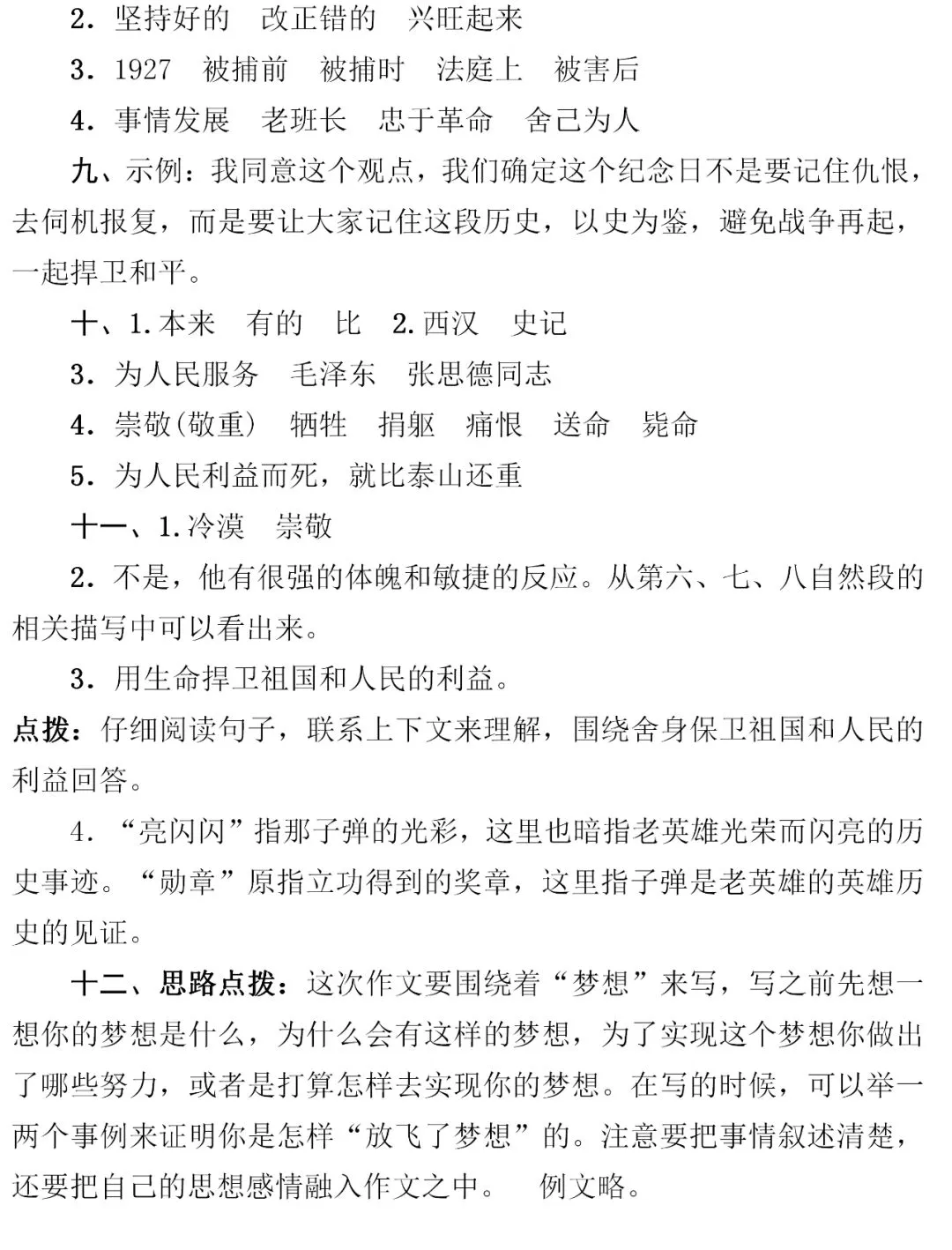 2. 坚持好的　改正错的　兴旺起来

3. 1927　被捕前　被捕时　法庭上　被害后

4. 事情发展　老班长　忠于革命　舍己为人

九、示例：我同意这个观点，我们确定这个纪念日不是要记住仇恨，去伺机报复，而是要让大家记住这段历史，以史为鉴，避免战争再起，一起捍卫和平。

十、1. 本来　有的　比　2. 西汉　史记

3. 为人民服务　毛泽东　张思德同志

4. 崇敬(敬重)　牺牲　捐躯　痛恨　送命　毙命

5. 为人民利益而死，就比泰山还重

十一、1. 冷漠　崇敬

2. 不是，他有很强的体魄和敏捷的反应。从第六、七、八自然段的相关描写中可以看出来。

3. 用生命捍卫祖国和人民的利益。

点拨：仔细阅读句子，联系上下文来理解，围绕舍身保卫祖国和人民的利益回答。

4. “亮闪闪”指那子弹的光彩，这里也暗指老英雄光荣而闪亮的历史事迹。“勋章”原指立功得到的奖章，这里指子弹是老英雄的英雄历史的见证。

十二、思路点拨：这次作文要围绕着“梦想”来写，写之前先想一想你的梦想是什么，为什么会有这样的梦想，为了实现这个梦想你做出了哪些努力，或者是打算怎样去实现你的梦想。在写的时候，可以举一两个事例来证明你是怎样“放飞了梦想”的。注意要把事情叙述清楚，还要把自己的思想感情融入作文之中。　例文略。